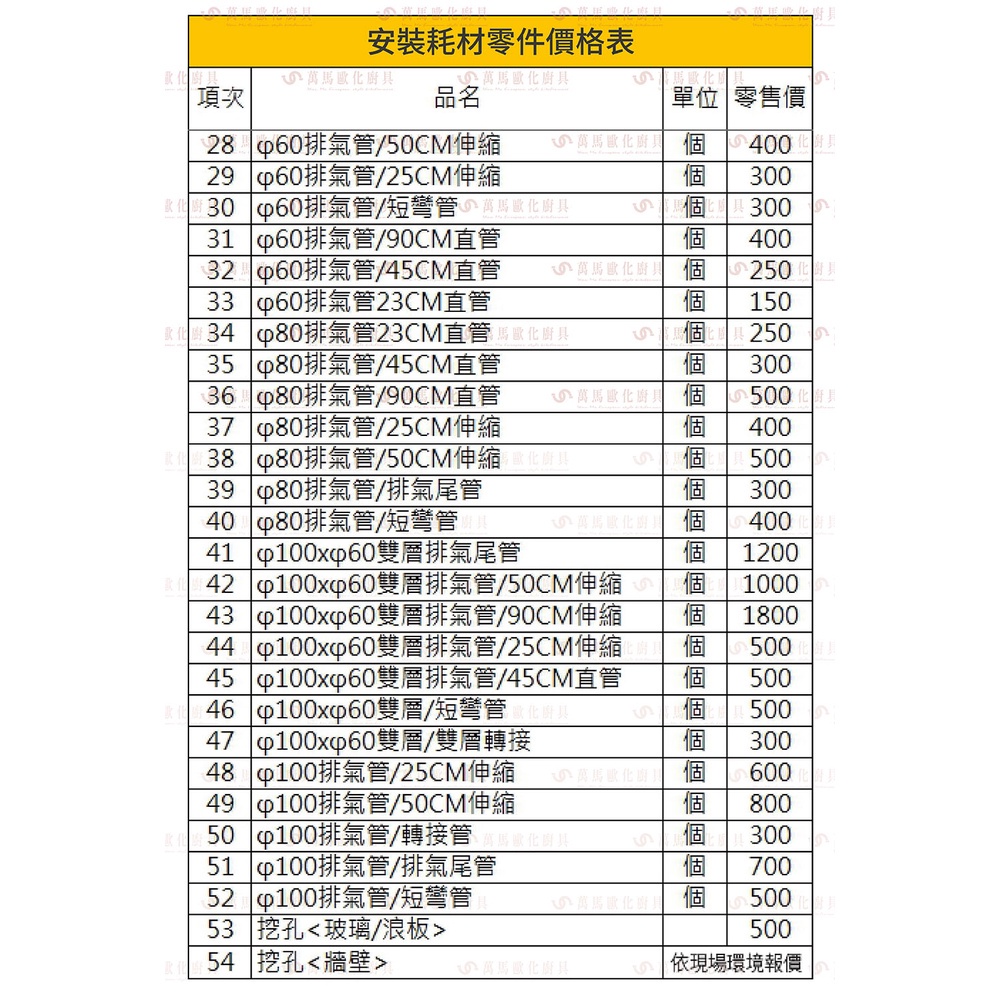 安裝耗材零件價格表

| 項次 | 品名 | 單位 | 零售價 |
|---|---|---|---|
| 28 | φ60排氣管/50CM伸縮 | 個 | 400 |
| 29 | φ60排氣管/25CM伸縮 | 個 | 300 |
| 30 | φ60排氣管/短彎管 | 個 | 300 |
| 31 | φ60排氣管/90CM直管 | 個 | 400 |
| 32 | φ60排氣管/45CM直管 | 個 | 250 |
| 33 | φ60排氣管23CM直管 | 個 | 150 |
| 34 | φ80排氣管23CM直管 | 個 | 250 |
| 35 | φ80排氣管/45CM直管 | 個 | 300 |
| 36 | φ80排氣管/90CM直管 | 個 | 500 |
| 37 | φ80排氣管/25CM伸縮 | 個 | 400 |
| 38 | φ80排氣管/50CM伸縮 | 個 | 500 |
| 39 | φ80排氣管/排氣尾管 | 個 | 300 |
| 40 | φ80排氣管/短彎管 | 個 | 400 |
| 41 | φ100xφ60雙層排氣尾管 | 個 | 1200 |
| 42 | φ100xφ60雙層排氣管/50CM伸縮 | 個 | 1000 |
| 43 | φ100xφ60雙層排氣管/90CM伸縮 | 個 | 1800 |
| 44 | φ100xφ60雙層排氣管/25CM伸縮 | 個 | 500 |
| 45 | φ100xφ60雙層排氣管/45CM直管 | 個 | 500 |
| 46 | φ100xφ60雙層/短彎管 | 個 | 500 |
| 47 | φ100xφ60雙層/雙層轉接 | 個 | 300 |
| 48 | φ100排氣管/25CM伸縮 | 個 | 600 |
| 49 | φ100排氣管/50CM伸縮 | 個 | 800 |
| 50 | φ100排氣管/轉接管 | 個 | 300 |
| 51 | φ100排氣管/排氣尾管 | 個 | 700 |
| 52 | φ100排氣管/短彎管 | 個 | 500 |
| 53 | 挖孔<玻璃/浪板> | | 500 |
| 54 | 挖孔<牆壁> | 依現場環境報價 | |

萬馬歐化廚具